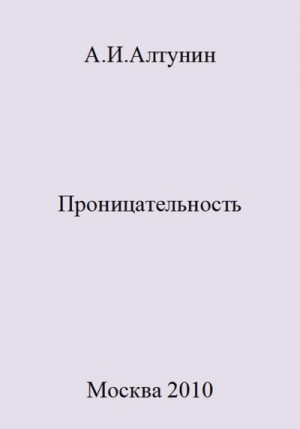 А.И.Алтунин

Проницательность

Москва 2010